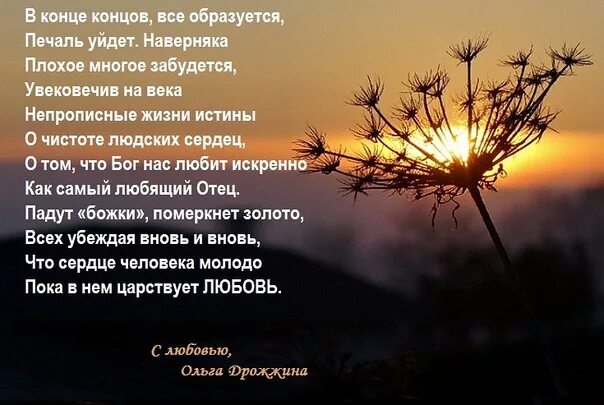 В конце концов, все образуется,
Печаль уйдет. Наверняка
Плохое многое забудется,
Увековечив на века
Непрописные жизни истины
О чистоте людских сердец,
О том, что Бог нас любит искренно
Как самый любящий Отец.
Падут «божки», померкнет золото,
Всех убеждая вновь и вновь,
Что сердце человека молодо
Пока в нем царствует ЛЮБОВЬ.

С любовью,
Ольга Дрожжина